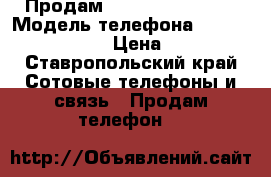 Продам
Модель телефона
Цена
Ставропольский край Сотовые телефоны и связь Продам телефон

http://Объявлений.сайт